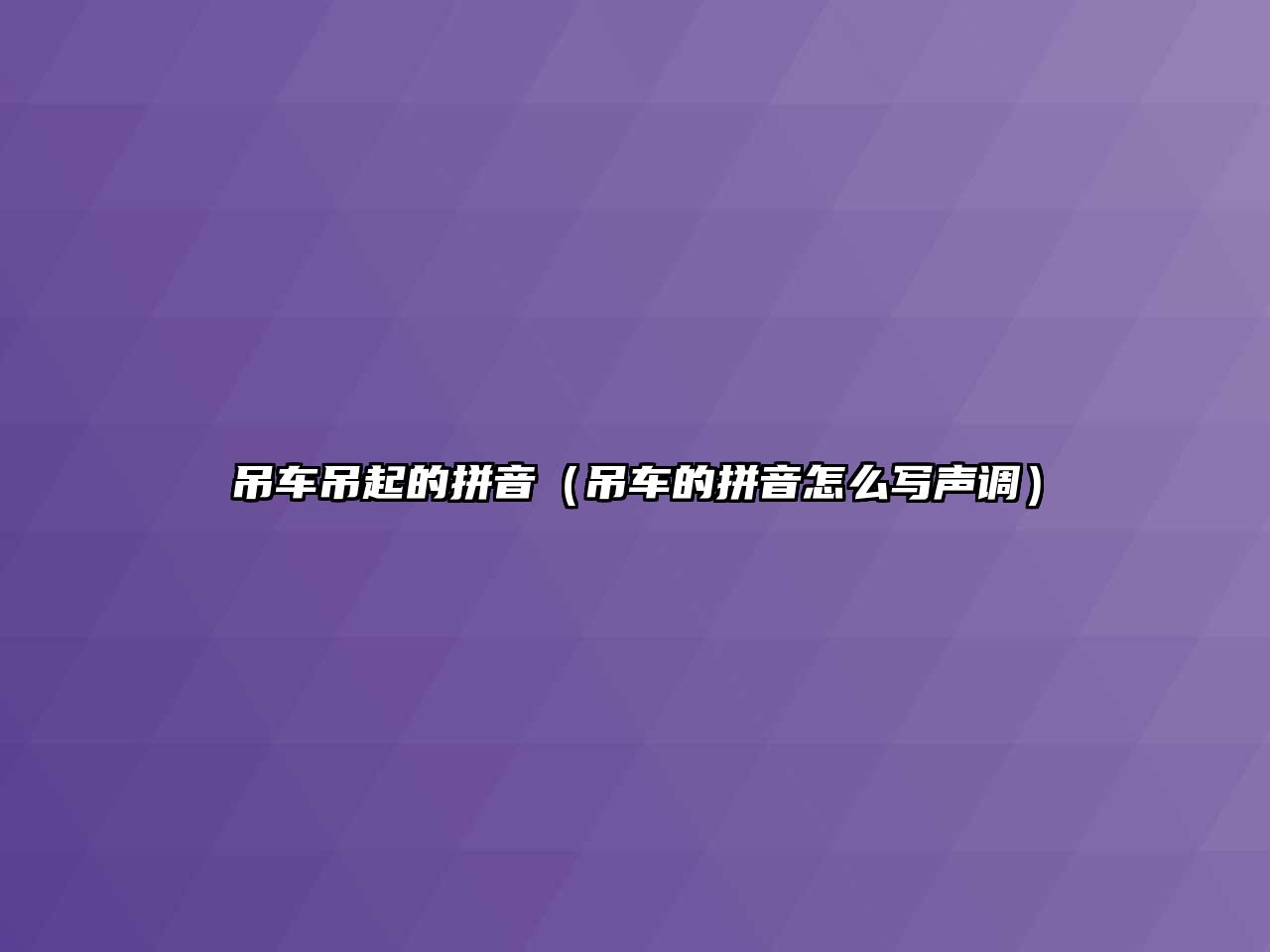 吊车吊起的拼音（吊车的拼音怎么写声调）